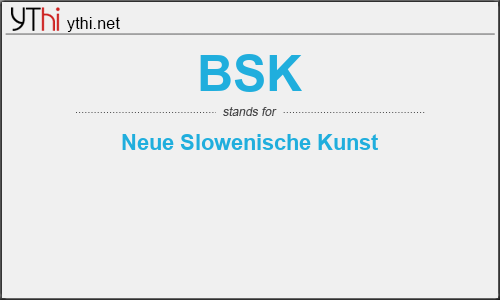 YThi ythi.net

BSK

stands for

Neue Slowenische Kunst